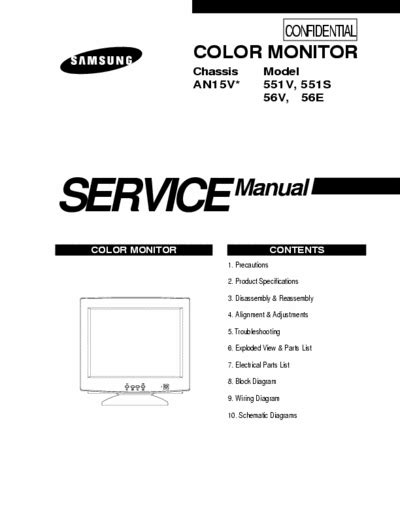 CONFIDENTIAL

SAMSUNG

COLOR MONITOR

Chassis
AN15V*

Model
551V, 551S
56V, 56E

SERVICE Manual

COLOR MONITOR

CONTENTS

1. Precautions
2. Product Specifications
3. Disassembly & Reassembly
4. Alignment & Adjustments
5. Troubleshooting
6. Exploded View & Parts List
7. Electrical Parts List
8. Block Diagram
9. Wiring Diagram
10. Schematic Diagrams